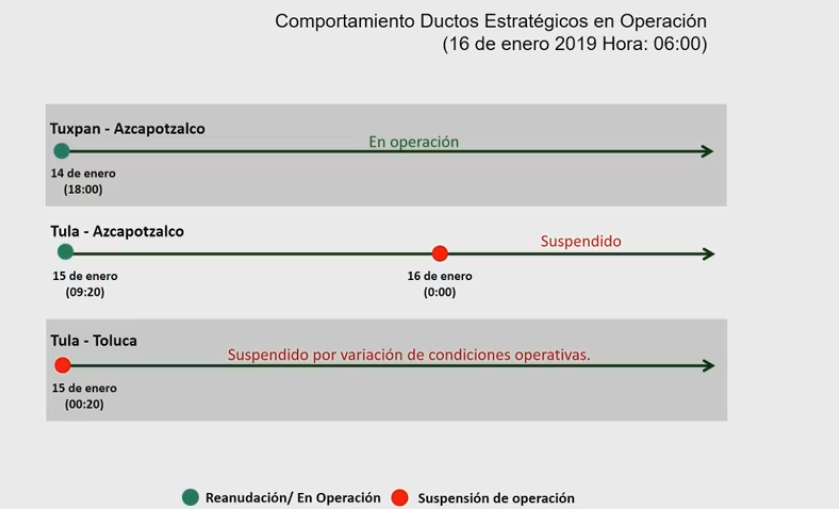 Comportamiento Ductos Estratégicos en Operación
(16 de enero 2019 Hora: 06:00)

Tuxpan - Azcapotzalco
En operación
14 de enero
(18:00)

Tula - Azcapotzalco
Suspendido
15 de enero
(09:20)
16 de enero
(0:00)

Tula - Toluca
Suspendido por variación de condiciones operativas.
15 de enero
(00:20)

Reanudación/ En Operación
Suspensión de operación